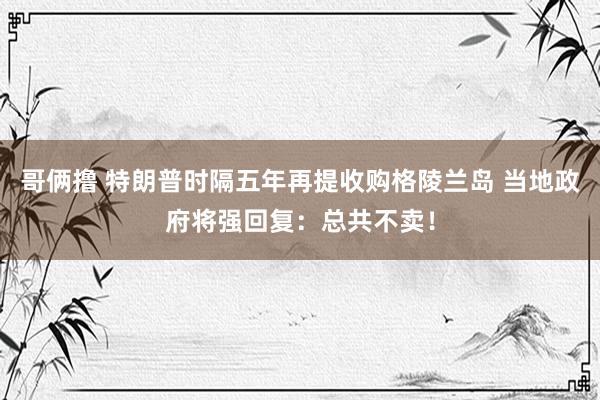 哥俩撸 特朗普时隔五年再提收购格陵兰岛 当地政府将强回复：总共不卖！